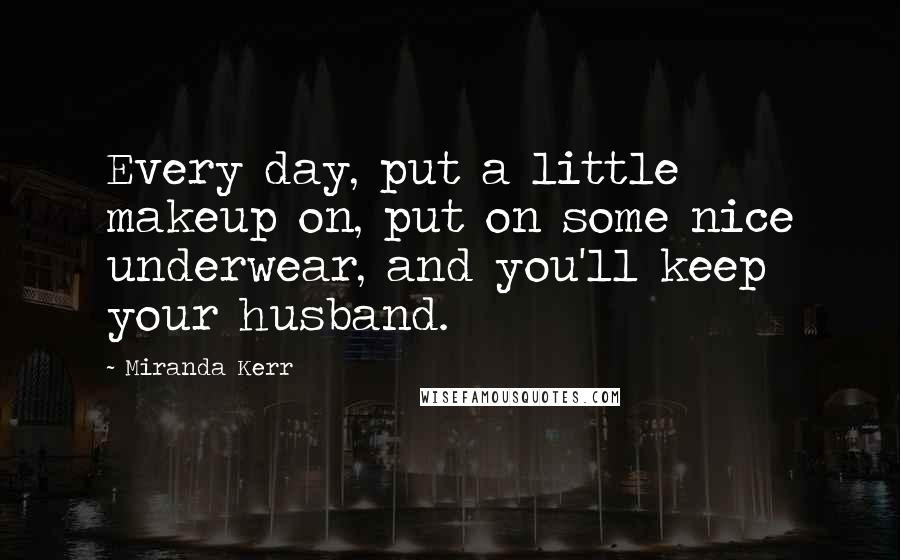 Every day, put a little makeup on, put on some nice underwear, and you'll keep your husband.

~ Miranda Kerr

WISEFAMOUSQUOTES.COM